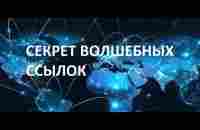 СЕКРЕТ ВОЛШЕБНЫХ ССЫЛОК